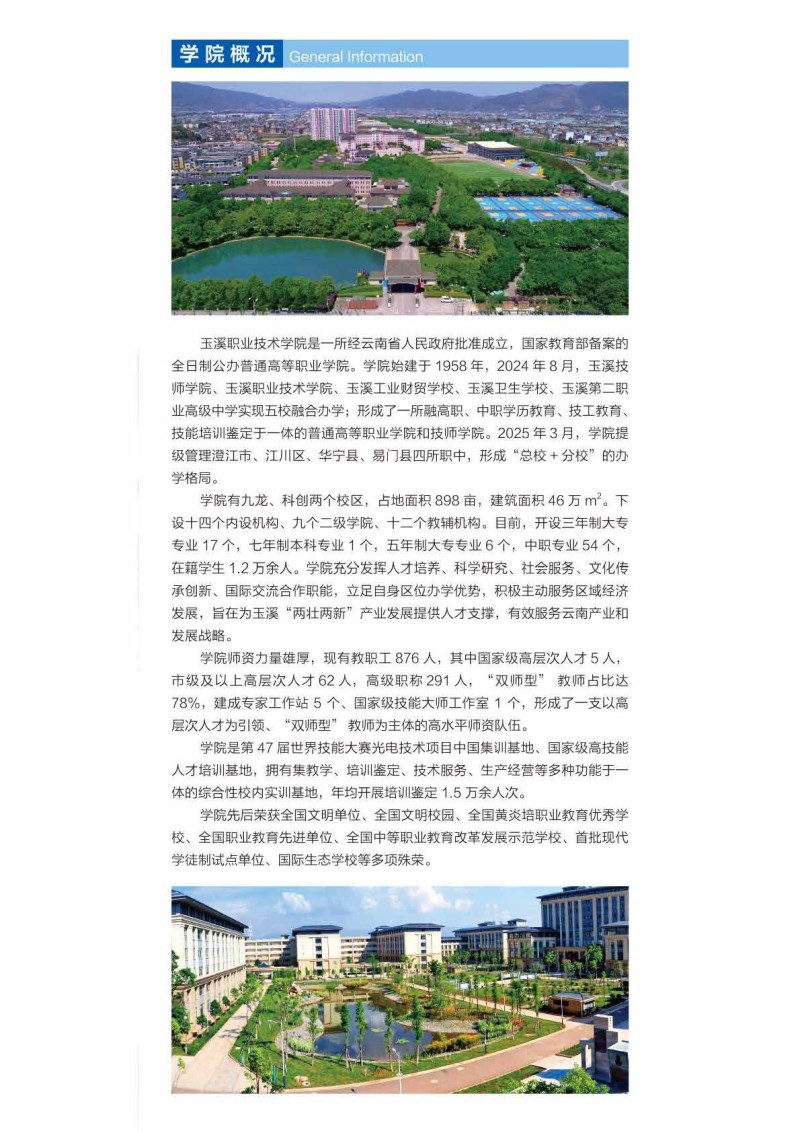 学院概况 General Information

玉溪职业技术学院是一所经云南省人民政府批准成立，国家教育部备案的全日制公办普通高等职业学院。学院始建于 1958 年，2024 年 8 月，玉溪技师学院、玉溪职业技术学院、玉溪工业财贸学校、玉溪卫生学校、玉溪第二职业高级中学实现五校融合办学；形成了一所融高职、中职学历教育、技工教育、技能培训鉴定于一体的普通高等职业学院和技师学院。2025 年 3 月，学院提级管理澄江市、江川区、华宁县、易门县四所职中，形成“总校 + 分校”的办学格局。

学院有九龙、科创两个校区，占地面积 898 亩，建筑面积 46 万 $m^2$。下设十四个内设机构、九个二级学院、十二个教辅机构。目前，开设三年制大专专业 17 个，七年制本科专业 1 个，五年制大专专业 6 个，中职专业 54 个，在籍学生 1.2 万余人。学院充分发挥人才培养、科学研究、社会服务、文化传承创新、国际交流合作职能，立足自身区位办学优势，积极主动服务区域经济发展，旨在为玉溪“两壮两新”产业发展提供人才支撑，有效服务云南产业和发展战略。

学院师资力量雄厚，现有教职工 876 人，其中国家级高层次人才 5 人，市级及以上高层次人才 62 人，高级职称 291 人，“双师型” 教师占比达 78%，建成专家工作站 5 个、国家级技能大师工作室 1 个，形成了一支以高层次人才为引领、“双师型” 教师为主体的高水平师资队伍。

学院是第 47 届世界技能大赛光电技术项目中国集训基地、国家级高技能人才培训基地，拥有集教学、培训鉴定、技术服务、生产经营等多种功能于一体的综合性校内实训基地，年均开展培训鉴定 1.5 万余人次。

学院先后荣获全国文明单位、全国文明校园、全国黄炎培职业教育优秀学校、全国职业教育先进单位、全国中等职业教育改革发展示范学校、首批现代学徒制试点单位、国际生态学校等多项殊荣。